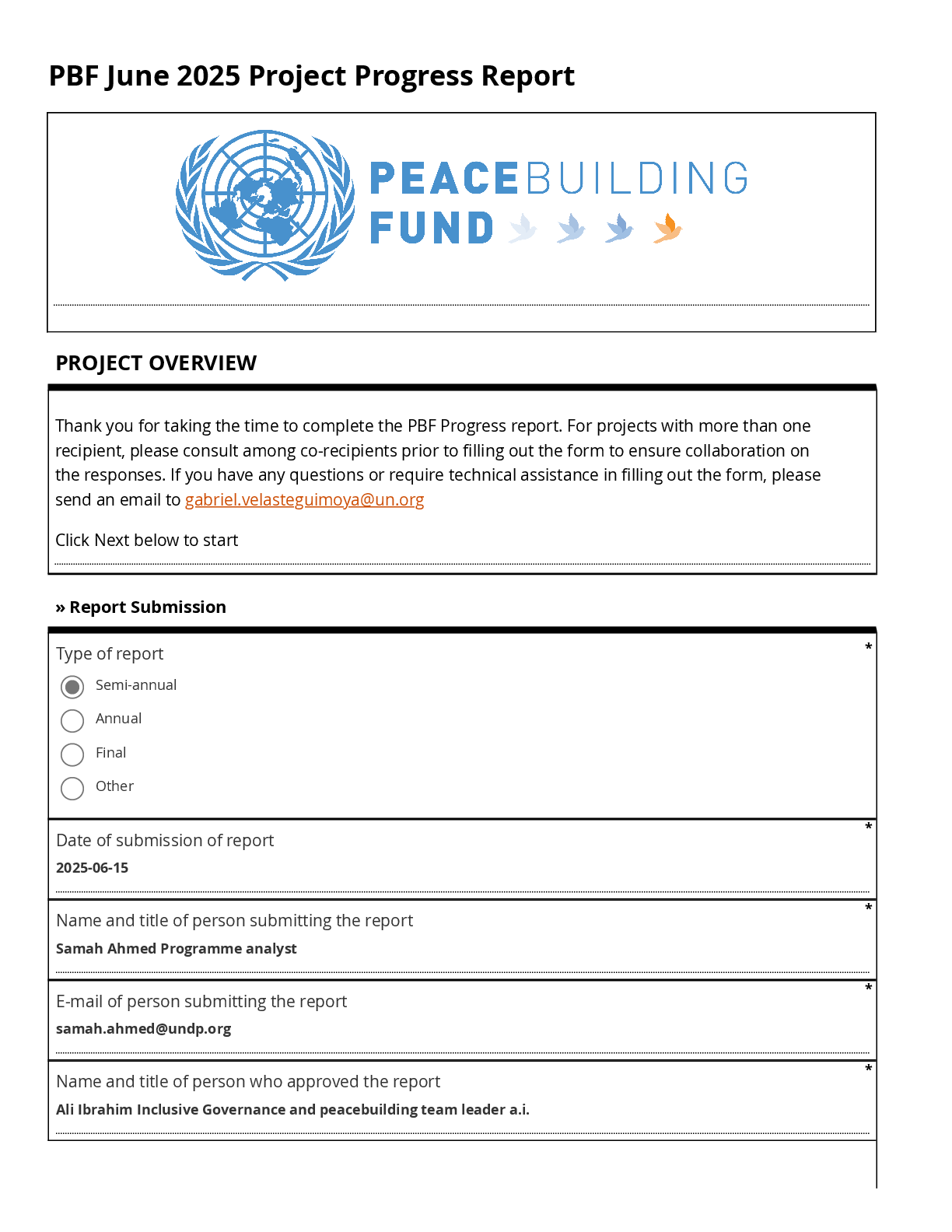 PBF June 2025 Project Progress Report

PEACEBUILDING FUND

PROJECT OVERVIEW

Thank you for taking the time to complete the PBF Progress report. For projects with more than one recipient, please consult among co-recipients prior to filling out the form to ensure collaboration on the responses. If you have any questions or require technical assistance in filling out the form, please send an email to gabriel.velasteguimoya@un.org

Click Next below to start

» Report Submission

Type of report *

Semi-annual

Annual

Final

Other

Date of submission of report *

2025-06-15

Name and title of person submitting the report *

Samah Ahmed Programme analyst

E-mail of person submitting the report *

samah.ahmed@undp.org

Name and title of person who approved the report *

Ali Ibrahim Inclusive Governance and peacebuilding team leader a.i.